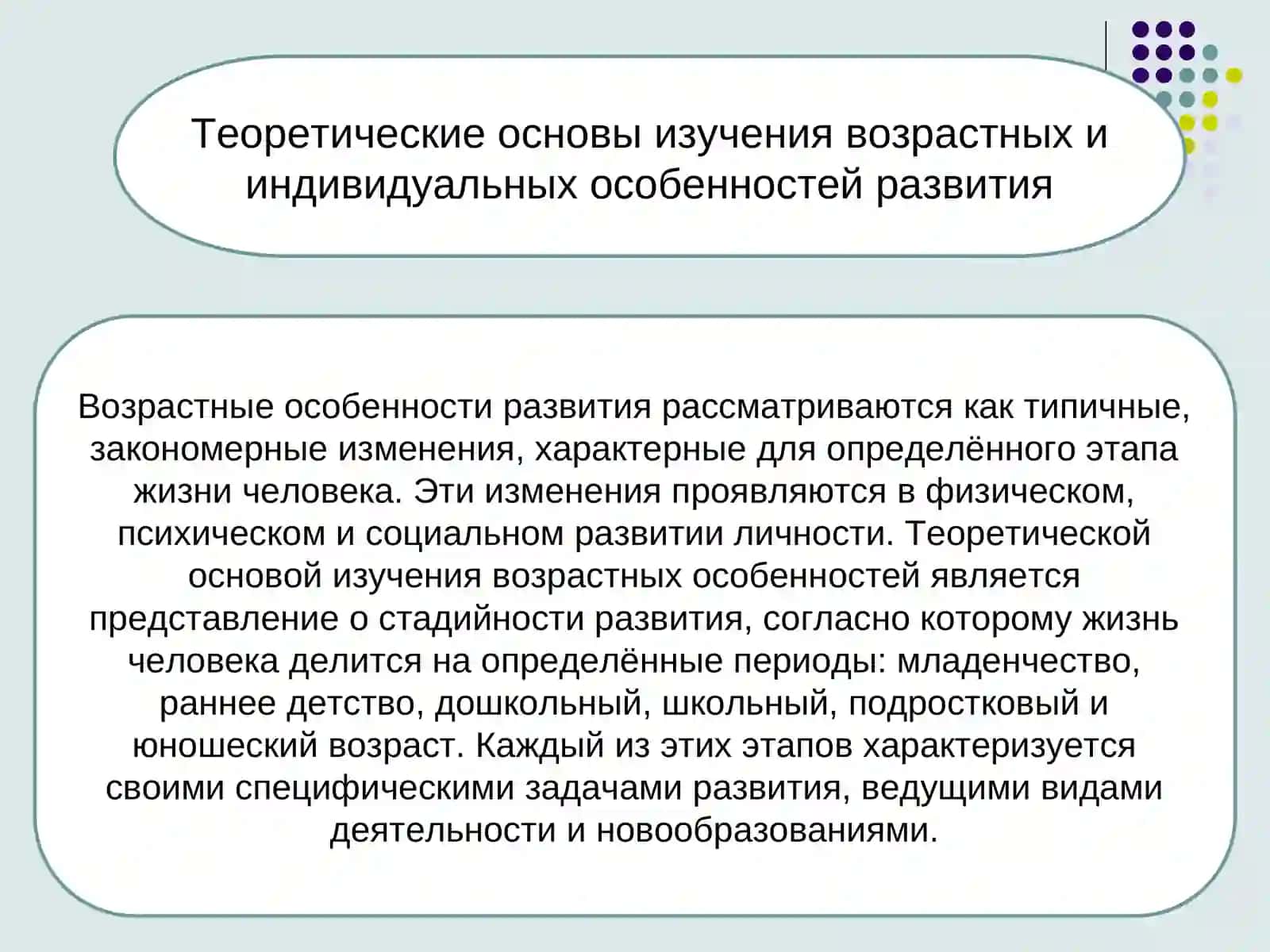 Теоретические основы изучения возрастных и индивидуальных особенностей развития

Возрастные особенности развития рассматриваются как типичные, закономерные изменения, характерные для определённого этапа жизни человека. Эти изменения проявляются в физическом, психическом и социальном развитии личности. Теоретической основой изучения возрастных особенностей является представление о стадийности развития, согласно которому жизнь человека делится на определённые периоды: младенчество, раннее детство, дошкольный, школьный, подростковый и юношеский возраст. Каждый из этих этапов характеризуется своими специфическими задачами развития, ведущими видами деятельности и новообразованиями.